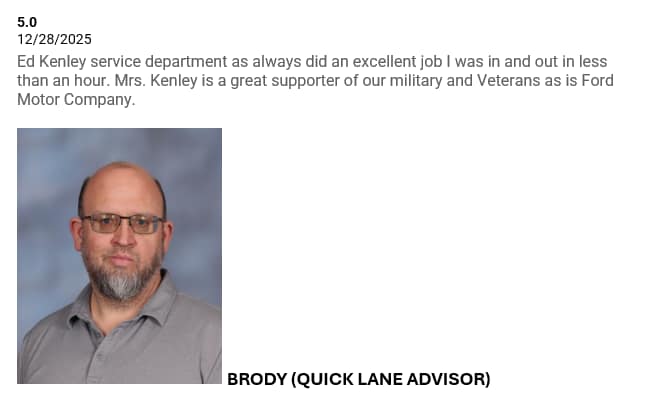 5.0
12/28/2025
Ed Kenley service department as always did an excellent job I was in and out in less than an hour. Mrs. Kenley is a great supporter of our military and Veterans as is Ford Motor Company.

BRODY (QUICK LANE ADVISOR)